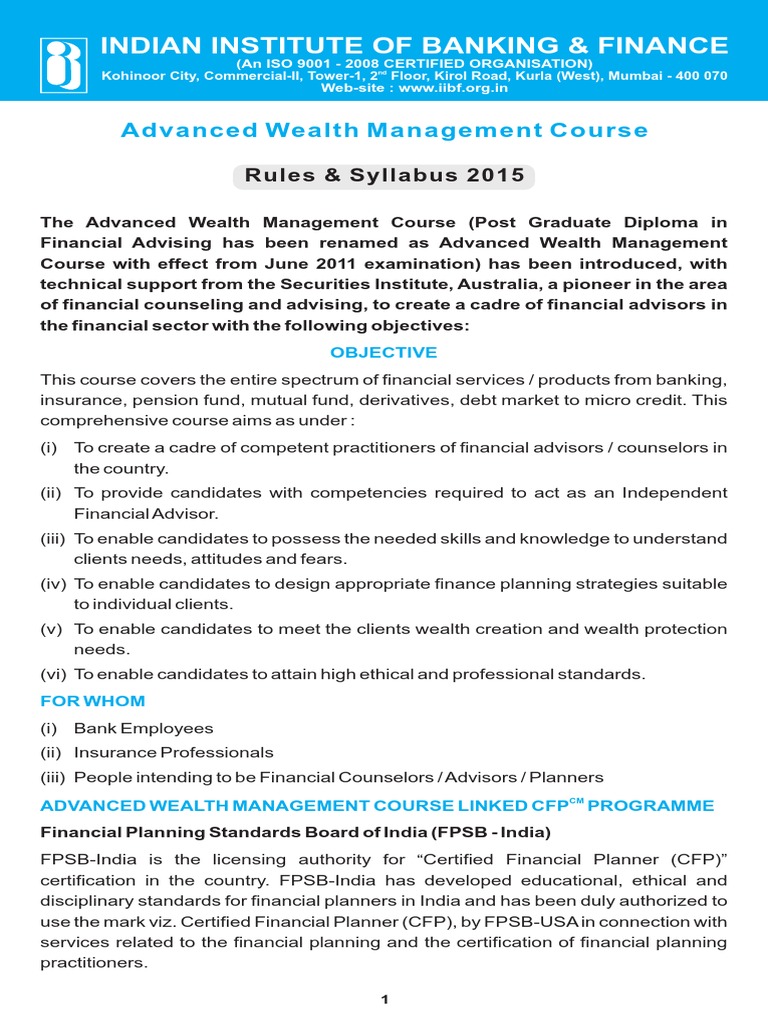 INDIAN INSTITUTE OF BANKING & FINANCE
(An ISO 9001 - 2008 CERTIFIED ORGANISATION)
Kohinoor City, Commercial-II, Tower-1, 2$^{nd}$ Floor, Kirol Road, Kurla (West), Mumbai - 400 070
Web-site : www.iibf.org.in

Advanced Wealth Management Course

Rules & Syllabus 2015

The Advanced Wealth Management Course (Post Graduate Diploma in Financial Advising has been renamed as Advanced Wealth Management Course with effect from June 2011 examination) has been introduced, with technical support from the Securities Institute, Australia, a pioneer in the area of financial counseling and advising, to create a cadre of financial advisors in the financial sector with the following objectives:

OBJECTIVE

This course covers the entire spectrum of financial services / products from banking, insurance, pension fund, mutual fund, derivatives, debt market to micro credit. This comprehensive course aims as under :

(i) To create a cadre of competent practitioners of financial advisors / counselors in the country.
(ii) To provide candidates with competencies required to act as an Independent Financial Advisor.
(iii) To enable candidates to possess the needed skills and knowledge to understand clients needs, attitudes and fears.
(iv) To enable candidates to design appropriate finance planning strategies suitable to individual clients.
(v) To enable candidates to meet the clients wealth creation and wealth protection needs.
(vi) To enable candidates to attain high ethical and professional standards.

FOR WHOM

(i) Bank Employees
(ii) Insurance Professionals
(iii) People intending to be Financial Counselors / Advisors / Planners

ADVANCED WEALTH MANAGEMENT COURSE LINKED CFP$^{CM}$ PROGRAMME

Financial Planning Standards Board of India (FPSB - India)

FPSB-India is the licensing authority for “Certified Financial Planner (CFP)” certification in the country. FPSB-India has developed educational, ethical and disciplinary standards for financial planners in India and has been duly authorized to use the mark viz. Certified Financial Planner (CFP), by FPSB-USA in connection with services related to the financial planning and the certification of financial planning practitioners.

1